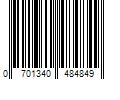 0 701340 484849